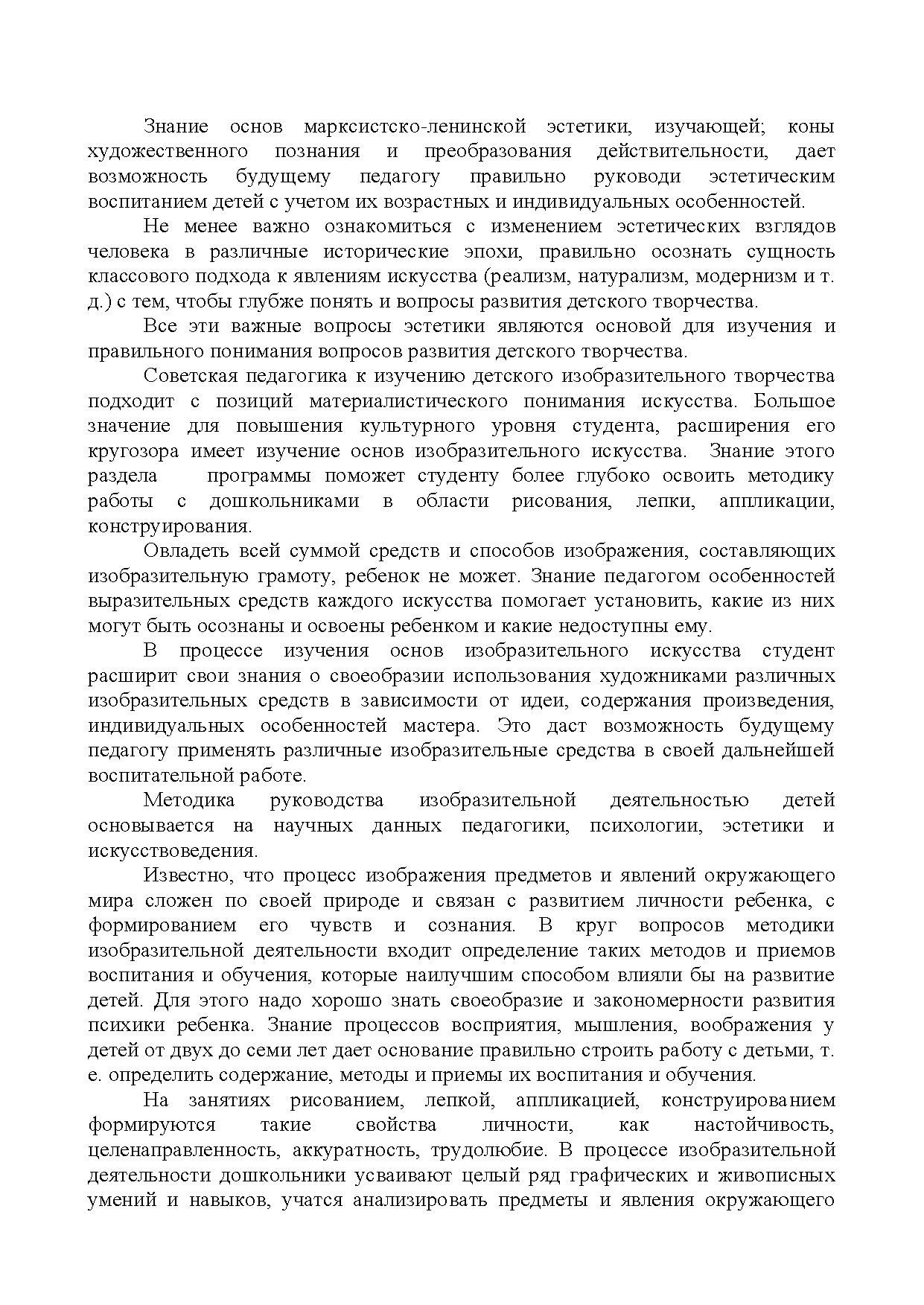 Знание основ марксистско-ленинской эстетики, изучающей; коны художественного познания и преобразования действительности, дает возможность будущему педагогу правильно руководи эстетическим воспитанием детей с учетом их возрастных и индивидуальных особенностей.

Не менее важно ознакомиться с изменением эстетических взглядов человека в различные исторические эпохи, правильно осознать сущность классового подхода к явлениям искусства (реализм, натурализм, модернизм и т. д.) с тем, чтобы глубже понять и вопросы развития детского творчества.

Все эти важные вопросы эстетики являются основой для изучения и правильного понимания вопросов развития детского творчества.

Советская педагогика к изучению детского изобразительного творчества подходит с позиций материалистического понимания искусства. Большое значение для повышения культурного уровня студента, расширения его кругозора имеет изучение основ изобразительного искусства. Знание этого раздела программы поможет студенту более глубоко освоить методику работы с дошкольниками в области рисования, лепки, аппликации, конструирования.

Овладеть всей суммой средств и способов изображения, составляющих изобразительную грамоту, ребенок не может. Знание педагогом особенностей выразительных средств каждого искусства помогает установить, какие из них могут быть осознаны и освоены ребенком и какие недоступны ему.

В процессе изучения основ изобразительного искусства студент расширит свои знания о своеобразии использования художниками различных изобразительных средств в зависимости от идеи, содержания произведения, индивидуальных особенностей мастера. Это даст возможность будущему педагогу применять различные изобразительные средства в своей дальнейшей воспитательной работе.

Методика руководства изобразительной деятельностью детей основывается на научных данных педагогики, психологии, эстетики и искусствоведения.

Известно, что процесс изображения предметов и явлений окружающего мира сложен по своей природе и связан с развитием личности ребенка, с формированием его чувств и сознания. В круг вопросов методики изобразительной деятельности входит определение таких методов и приемов воспитания и обучения, которые наилучшим способом влияли бы на развитие детей. Для этого надо хорошо знать своеобразие и закономерности развития психики ребенка. Знание процессов восприятия, мышления, воображения у детей от двух до семи лет дает основание правильно строить работу с детьми, т. е. определить содержание, методы и приемы их воспитания и обучения.

На занятиях рисованием, лепкой, аппликацией, конструированием формируются такие свойства личности, как настойчивость, целенаправленность, аккуратность, трудолюбие. В процессе изобразительной деятельности дошкольники усваивают целый ряд графических и живописных умений и навыков, учатся анализировать предметы и явления окружающего